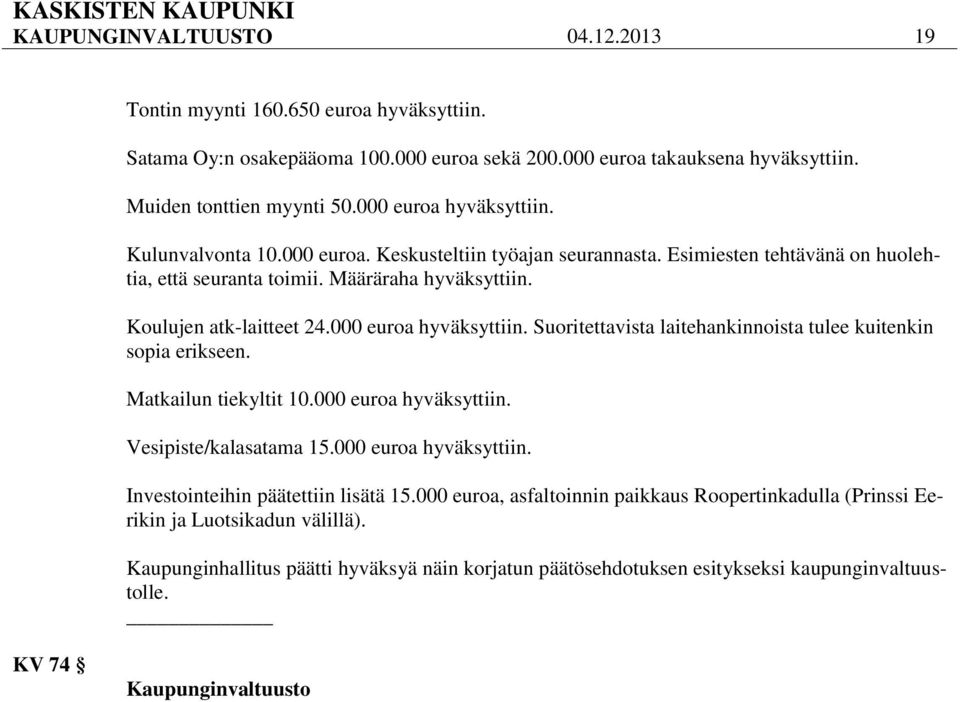 KASKISTEN KAUPUNKI
KAUPUNGINVALTUUSTO 04.12.2013 19

Tontin myynti 160.650 euroa hyväksyttiin.

Satama Oy:n osakepääoma 100.000 euroa sekä 200.000 euroa takauksena hyväksyttiin.

Muiden tonttien myynti 50.000 euroa hyväksyttiin.

Kulunvalvonta 10.000 euroa. Keskusteltiin työajan seurannasta. Esimiesten tehtävänä on huolehtia, että seuranta toimii. Määräraha hyväksyttiin.

Koulujen atk-laitteet 24.000 euroa hyväksyttiin. Suoritettavista laitehankinnoista tulee kuitenkin sopia erikseen.

Matkailun tiekyltit 10.000 euroa hyväksyttiin.

Vesipiste/kalasatama 15.000 euroa hyväksyttiin.

Investointeihin päätettiin lisätä 15.000 euroa, asfaltoinnin paikkaus Roopertinkadulla (Prinssi Eerikin ja Luotsikadun välillä).

Kaupunginhallitus päätti hyväksyä näin korjatun päätösehdotuksen esitykseksi kaupunginvaltuustolle.

KV 74 §

Kaupunginvaltuusto